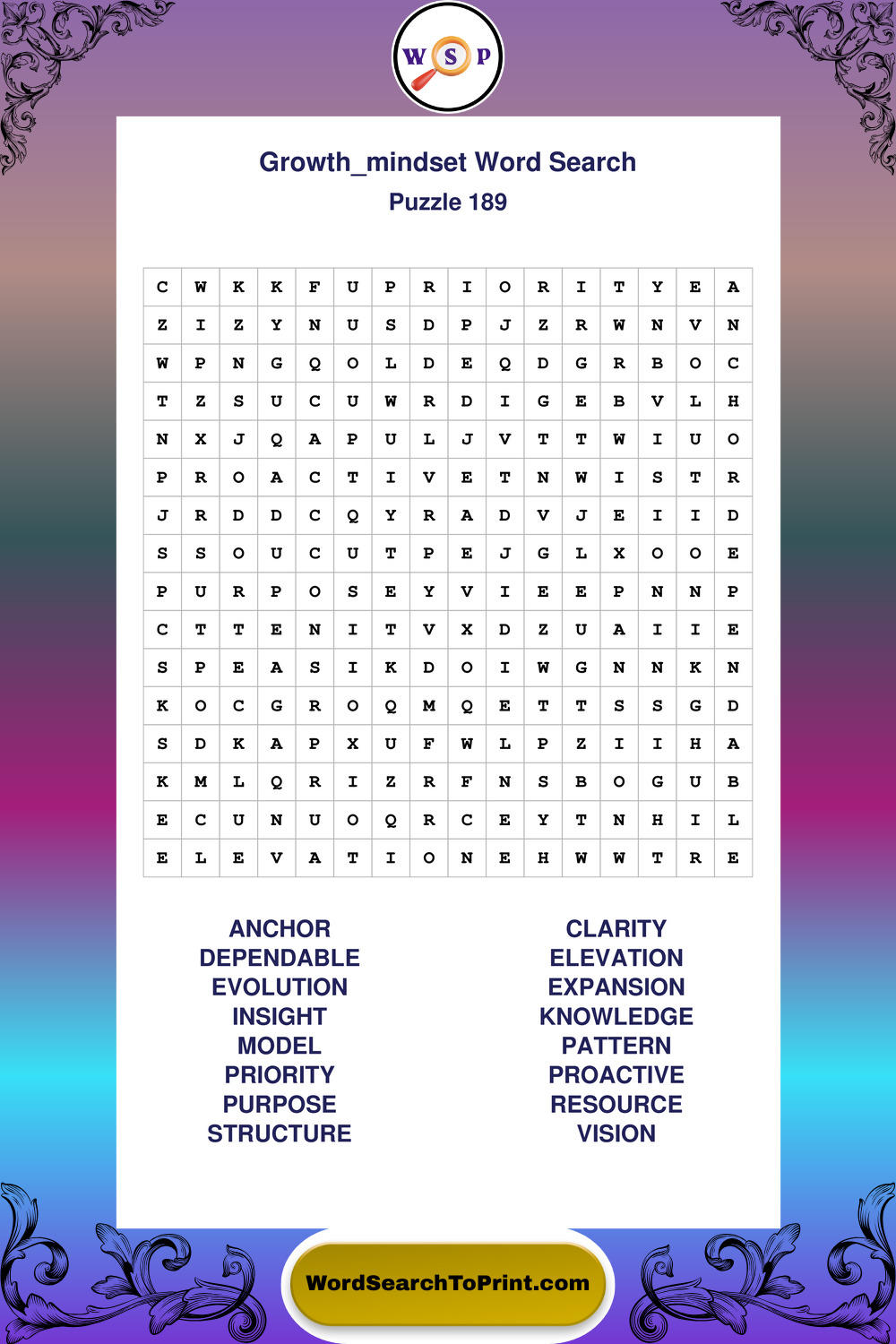 W S P

Growth_mindset Word Search

Puzzle 189

| C | W | K | K | F | U | P | R | I | O | R | I | T | Y | E | A |
|---|---|---|---|---|---|---|---|---|---|---|---|---|---|---|---|
| Z | I | Z | Y | N | U | S | D | P | J | Z | R | W | N | V | N |
| W | P | N | G | Q | O | L | D | E | Q | D | G | R | B | O | C |
| T | Z | S | U | C | U | W | R | D | I | G | E | B | V | L | H |
| N | X | J | Q | A | P | U | L | J | V | T | T | W | I | U | O |
| P | R | O | A | C | T | I | V | E | T | N | W | I | S | T | R |
| J | R | D | D | C | Q | Y | R | A | D | V | J | E | I | I | D |
| S | S | O | U | C | U | T | P | E | J | G | L | X | O | O | E |
| P | U | R | P | O | S | E | Y | V | I | E | E | P | N | N | P |
| C | T | T | E | N | I | T | V | X | D | Z | U | A | I | I | E |
| S | P | E | A | S | I | K | D | O | I | W | G | N | N | K | N |
| K | O | C | G | R | O | Q | M | Q | E | T | T | S | S | G | D |
| S | D | K | A | P | X | U | F | W | L | P | Z | I | I | H | A |
| K | M | L | Q | R | I | Z | R | F | N | S | B | O | G | U | B |
| E | C | U | N | U | O | Q | R | C | E | Y | T | N | H | I | L |
| E | L | E | V | A | T | I | O | N | E | H | W | W | T | R | E |

ANCHOR
DEPENDABLE
EVOLUTION
INSIGHT
MODEL
PRIORITY
PURPOSE
STRUCTURE

CLARITY
ELEVATION
EXPANSION
KNOWLEDGE
PATTERN
PROACTIVE
RESOURCE
VISION

WordSearchToPrint.com